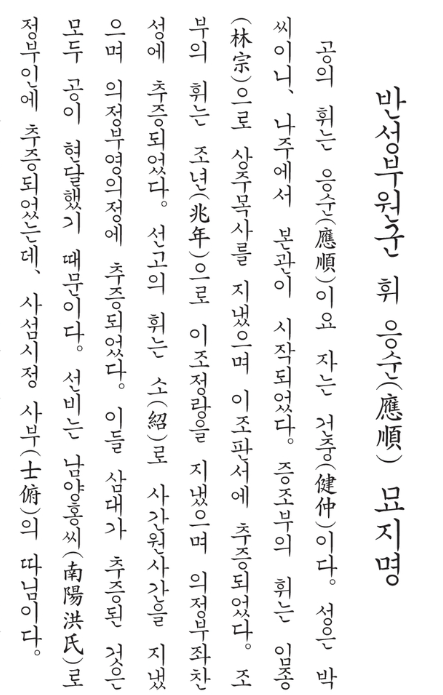 반성부원군 휘 응순(應順) 묘지명

공의 휘는 응순(應順)이요 자는 건중(健仲)이다. 성은 박씨이니, 나주에서 본관이 시작되었다. 증조부의 휘는 임종(林宗)으로 상주목사를 지냈으며 이조판서에 추증되었다. 조부의 휘는 조년(兆年)으로 이조정랑을 지냈으며 의정부좌찬성에 추증되었다. 선고의 휘는 소(紹)로 사간원사간을 지냈으며 의정부영의정에 추증되었다. 이들 삼대가 추증된 것은 모두 공이 현달했기 때문이다. 선비는 남양홍씨(南陽洪氏)로 정부인에 추증되었는데, 사섬시정 사부(士俯)의 따님이다.